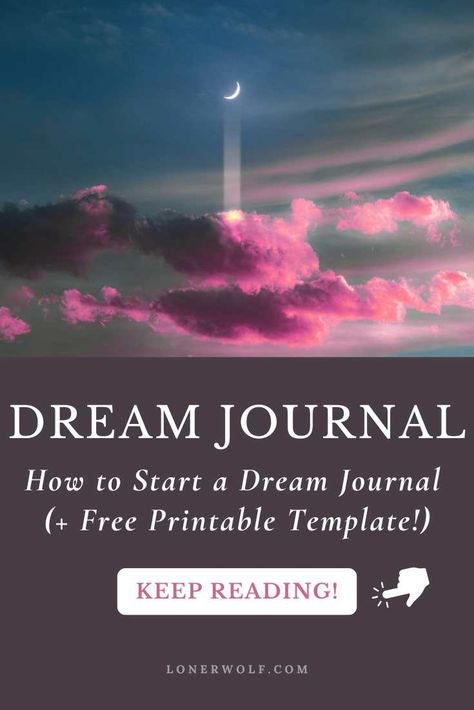 DREAM JOURNAL

How to Start a Dream Journal (+ Free Printable Template!)

KEEP READING!

LONERWOLF.COM